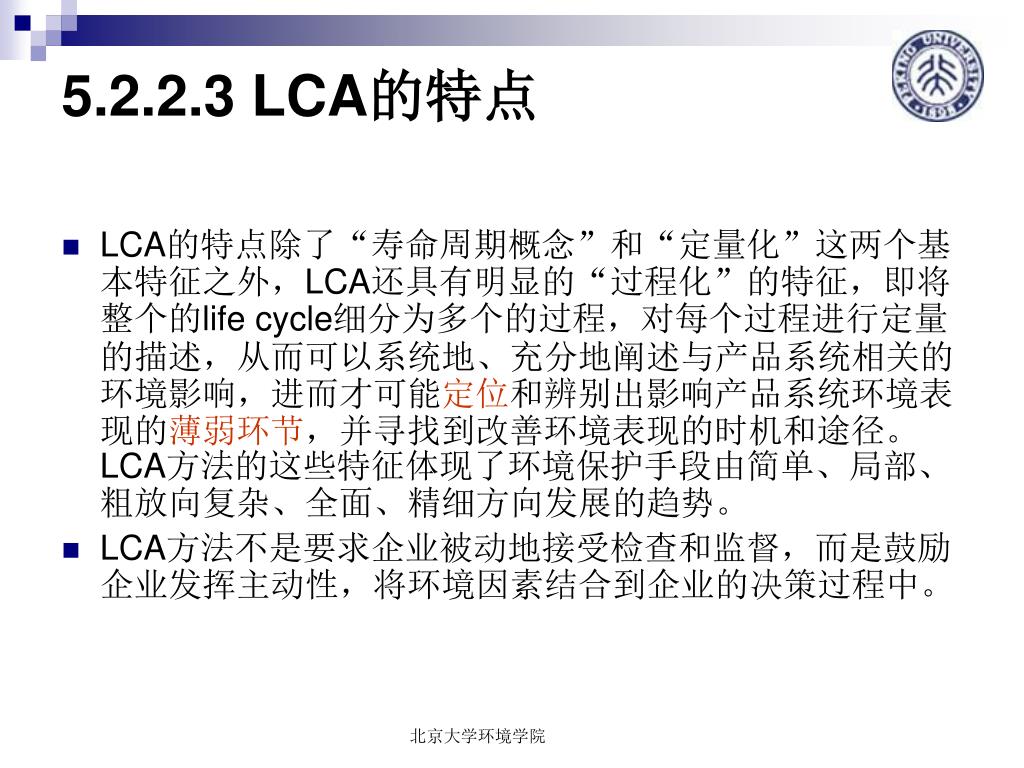 5.2.2.3 LCA的特点

PEKING UNIVERSITY 1898

LCA的特点除了“寿命周期概念”和“定量化”这两个基本特征之外，LCA还具有明显的“过程化”的特征，即将整个的life cycle细分为多个的过程，对每个过程进行定量的描述，从而可以系统地、充分地阐述与产品系统相关的环境影响，进而才可能定位和辨别出影响产品系统环境表现的薄弱环节，并寻找到改善环境表现的时机和途径。LCA方法的这些特征体现了环境保护手段由简单、局部、粗放向复杂、全面、精细方向发展的趋势。

LCA方法不是要求企业被动地接受检查和监督，而是鼓励企业发挥主动性，将环境因素结合到企业的决策过程中。

北京大学环境学院